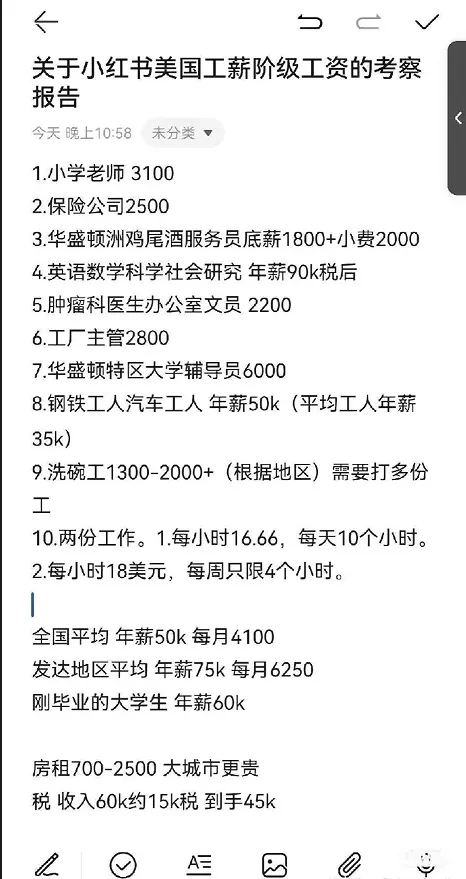 关于小红书美国工薪阶级工资的考察报告

今天 晚上10:58 未分类

1.小学老师 3100
2.保险公司2500
3.华盛顿洲鸡尾酒服务员底薪1800+小费2000
4.英语数学科学社会研究 年薪90k税后
5.肿瘤科医生办公室文员 2200
6.工厂主管2800
7.华盛顿特区大学辅导员6000
8.钢铁工人汽车工人 年薪50k（平均工人年薪35k）
9.洗碗工1300-2000+（根据地区）需要打多份工
10.两份工作。1.每小时16.66，每天10个小时。2.每小时18美元，每周只限4个小时。

全国平均 年薪50k 每月4100
发达地区平均 年薪75k 每月6250
刚毕业的大学生 年薪60k

房租700-2500 大城市更贵
税 收入60k约15k税 到手45k